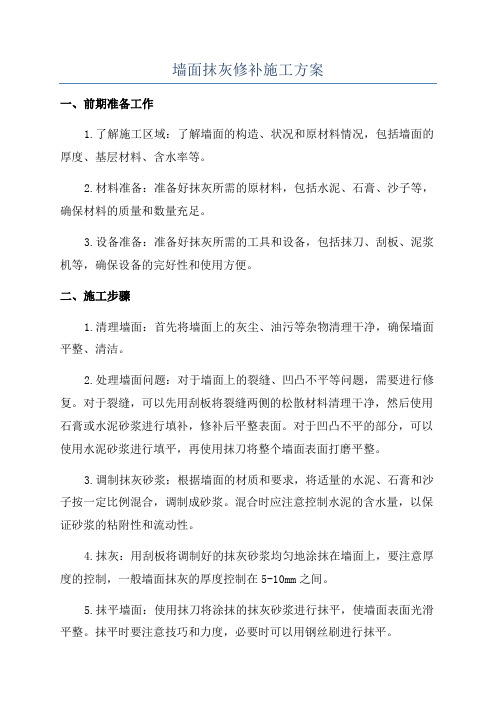 墙面抹灰修补施工方案

一、前期准备工作

1.了解施工区域：了解墙面的构造、状况和原材料情况，包括墙面的厚度、基层材料、含水率等。

2.材料准备：准备好抹灰所需的原材料，包括水泥、石膏、沙子等，确保材料的质量和数量充足。

3.设备准备：准备好抹灰所需的工具和设备，包括抹刀、刮板、泥浆机等，确保设备的完好性和使用方便。

二、施工步骤

1.清理墙面：首先将墙面上的灰尘、油污等杂物清理干净，确保墙面平整、清洁。

2.处理墙面问题：对于墙面上的裂缝、凹凸不平等问题，需要进行修复。对于裂缝，可以先用刮板将裂缝两侧的松散材料清理干净，然后使用石膏或水泥砂浆进行填补，修补后平整表面。对于凹凸不平的部分，可以使用水泥砂浆进行填平，再使用抹刀将整个墙面表面打磨平整。

3.调制抹灰砂浆：根据墙面的材质和要求，将适量的水泥、石膏和沙子按一定比例混合，调制成砂浆。混合时应注意控制水泥的含水量，以保证砂浆的粘附性和流动性。

4.抹灰：用刮板将调制好的抹灰砂浆均匀地涂抹在墙面上，要注意厚度的控制，一般墙面抹灰的厚度控制在5-10mm之间。

5.抹平墙面：使用抹刀将涂抹的抹灰砂浆进行抹平，使墙面表面光滑平整。抹平时要注意技巧和力度，必要时可以用钢丝刷进行抹平。